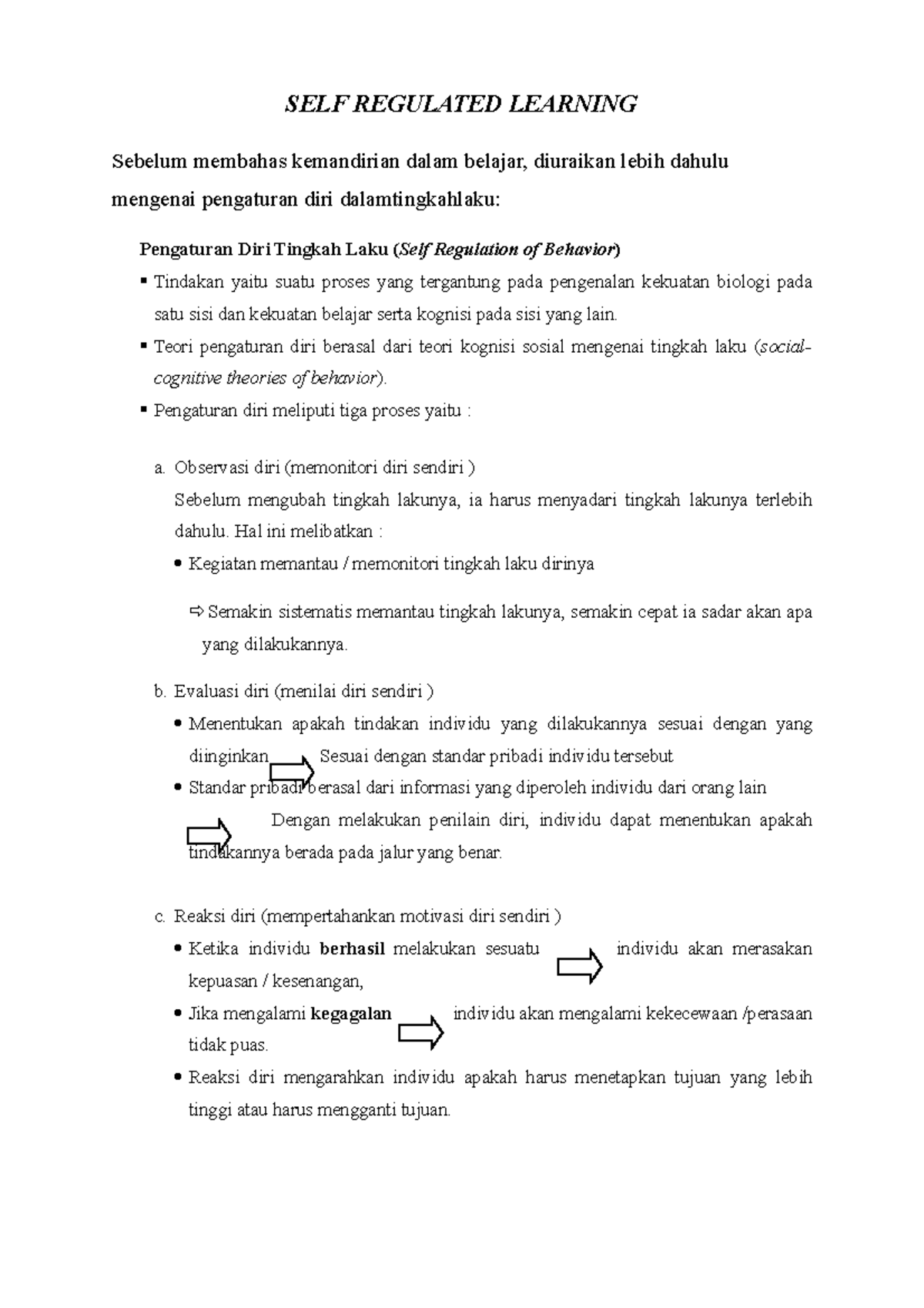 SELF REGULATED LEARNING

Sebelum membahas kemandirian dalam belajar, diuraikan lebih dahulu mengenai pengaturan diri dalamtingkahlaku:

Pengaturan Diri Tingkah Laku (Self Regulation of Behavior)

• Tindakan yaitu suatu proses yang tergantung pada pengenalan kekuatan biologi pada satu sisi dan kekuatan belajar serta kognisi pada sisi yang lain.
• Teori pengaturan diri berasal dari teori kognisi sosial mengenai tingkah laku (social-cognitive theories of behavior).
• Pengaturan diri meliputi tiga proses yaitu :

a. Observasi diri (memonitori diri sendiri )
Sebelum mengubah tingkah lakunya, ia harus menyadari tingkah lakunya terlebih dahulu. Hal ini melibatkan :
• Kegiatan memantau / memonitori tingkah laku dirinya
⇨ Semakin sistematis memantau tingkah lakunya, semakin cepat ia sadar akan apa yang dilakukannya.

b. Evaluasi diri (menilai diri sendiri )
• Menentukan apakah tindakan individu yang dilakukannya sesuai dengan yang diinginkan ⇨ Sesuai dengan standar pribadi individu tersebut
• Standar pribadi berasal dari informasi yang diperoleh individu dari orang lain
⇨ Dengan melakukan penilain diri, individu dapat menentukan apakah tindakannya berada pada jalur yang benar.

c. Reaksi diri (mempertahankan motivasi diri sendiri )
• Ketika individu berhasil melakukan sesuatu ⇨ individu akan merasakan kepuasan / kesenangan,
• Jika mengalami kegagalan ⇨ individu akan mengalami kekecewaan /perasaan tidak puas.
• Reaksi diri mengarahkan individu apakah harus menetapkan tujuan yang lebih tinggi atau harus mengganti tujuan.